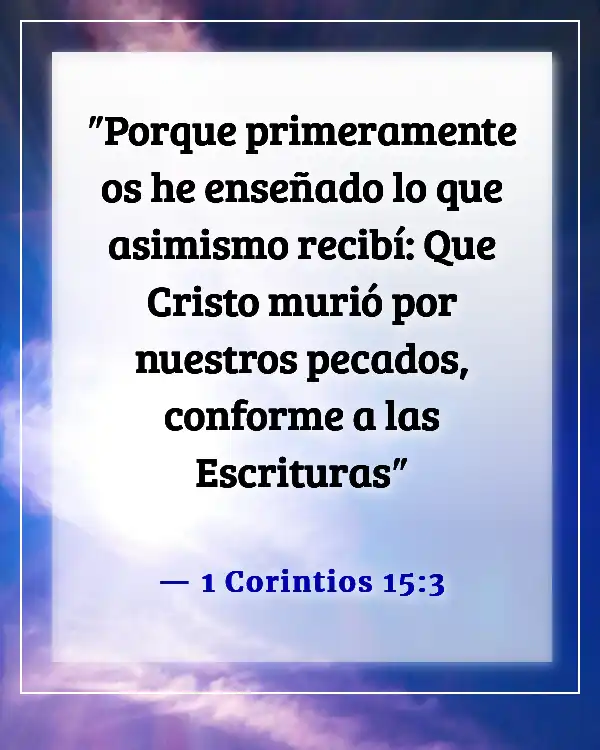 "Porque primeramente os he enseñado lo que asimismo recibí: Que Cristo murió por nuestros pecados, conforme a las Escrituras"

— 1 Corintios 15:3